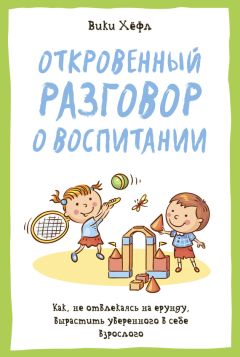 Вики Хёфл

ОТКРОВЕННЫЙ РАЗГОВОР О ВОСПИТАНИИ

Как, не отвлекаясь на ерунду, вырастить уверенного в себе взрослого